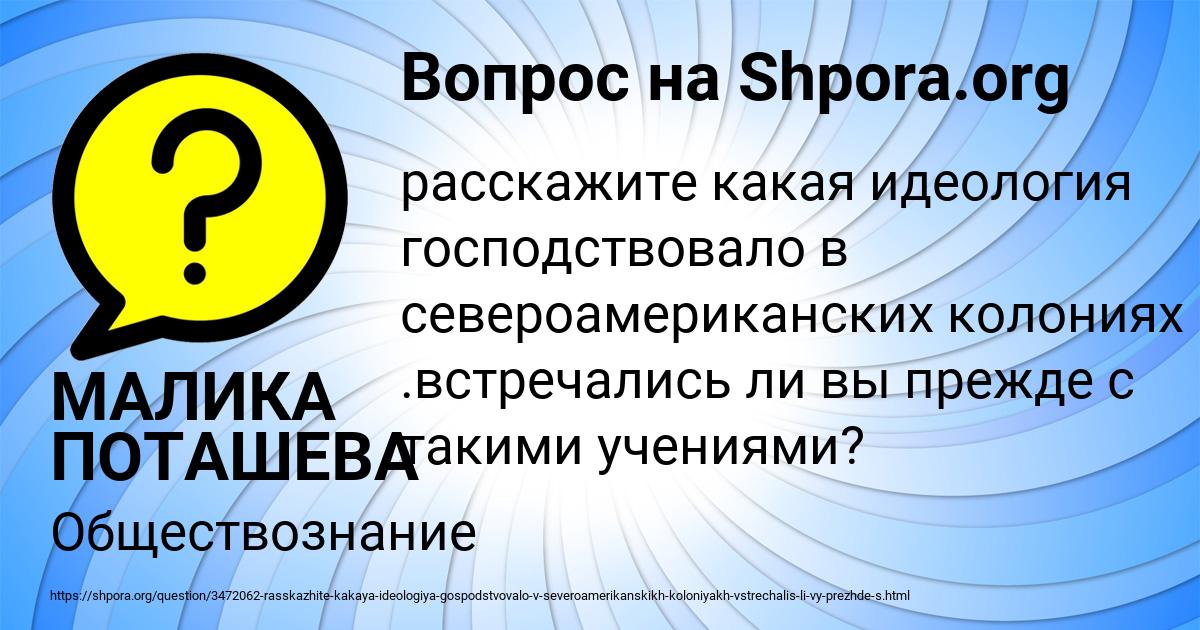 Вопрос на Shpora.org

?

расскажите какая идеология господствовало в североамериканских колониях .встречались ли вы прежде с такими учениями?

МАЛИКА ПОТАШЕВА

Обществознание

https://shpora.org/question/3472062-rasskazhite-kakaya-ideologiya-gospodstvovalo-v-severoamerikanskikh-koloniyakh-vstrechalis-li-vy-prezhde-s.html